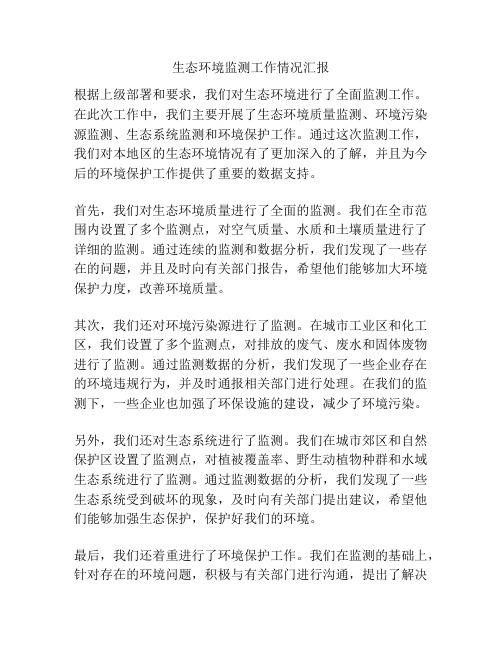 生态环境监测工作情况汇报

根据上级部署和要求，我们对生态环境进行了全面监测工作。在此次工作中，我们主要开展了生态环境质量监测、环境污染源监测、生态系统监测和环境保护工作。通过这次监测工作，我们对本地区的生态环境情况有了更加深入的了解，并且为今后的环境保护工作提供了重要的数据支持。

首先，我们对生态环境质量进行了全面的监测。我们在全市范围内设置了多个监测点，对空气质量、水质和土壤质量进行了详细的监测。通过连续的监测和数据分析，我们发现了一些存在的问题，并且及时向有关部门报告，希望他们能够加大环境保护力度，改善环境质量。

其次，我们还对环境污染源进行了监测。在城市工业区和化工区，我们设置了多个监测点，对排放的废气、废水和固体废物进行了监测。通过监测数据的分析，我们发现了一些企业存在的环境违规行为，并及时通报相关部门进行处理。在我们的监测下，一些企业也加强了环保设施的建设，减少了环境污染。

另外，我们还对生态系统进行了监测。我们在城市郊区和自然保护区设置了监测点，对植被覆盖率、野生动植物种群和水域生态系统进行了监测。通过监测数据的分析，我们发现了一些生态系统受到破坏的现象，及时向有关部门提出建议，希望他们能够加强生态保护，保护好我们的环境。

最后，我们还着重进行了环境保护工作。我们在监测的基础上，针对存在的环境问题，积极与有关部门进行沟通，提出了解决